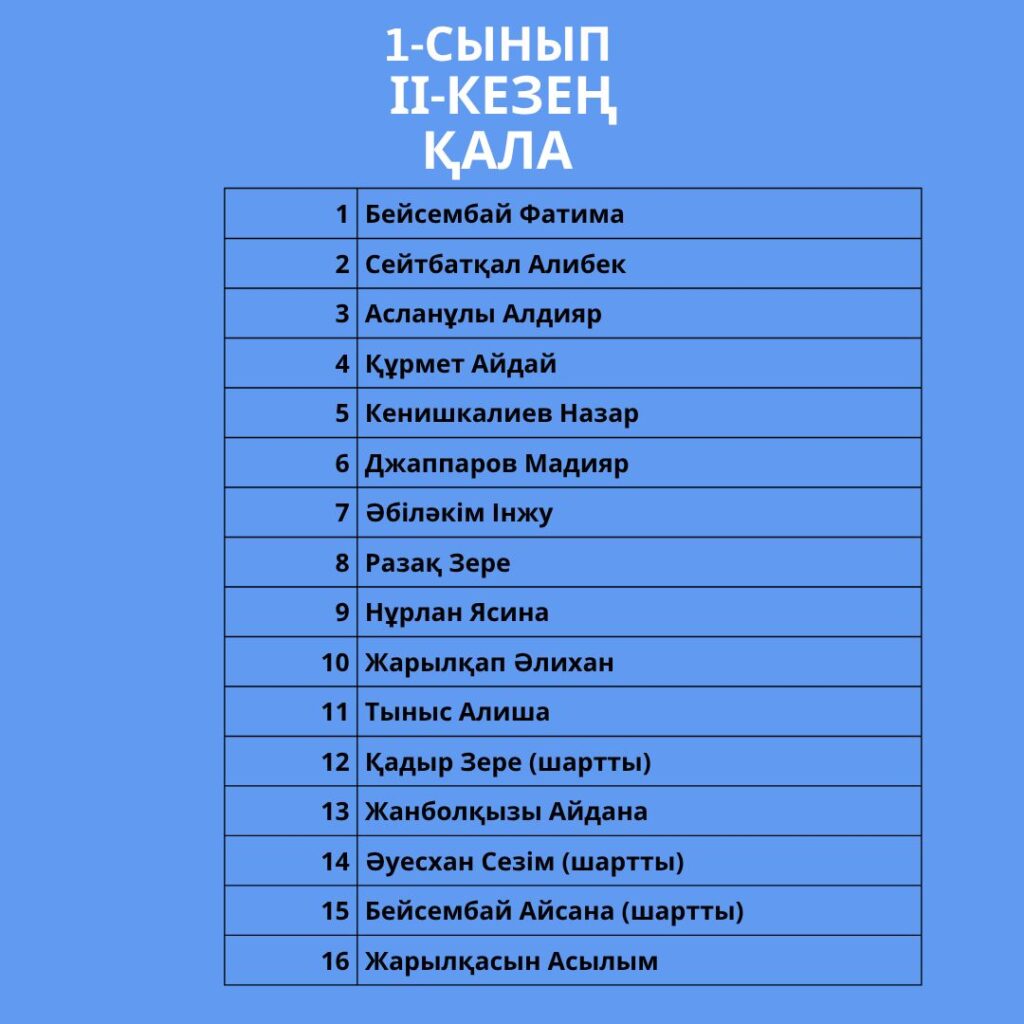 1-СЫНЫП
II-КЕЗЕҢ
ҚАЛА

| | |
|---|---|
| 1 | Бейсембай Фатима |
| 2 | Сейтбатқал Алибек |
| 3 | Асланұлы Алдияр |
| 4 | Құрмет Айдай |
| 5 | Кенишкалиев Назар |
| 6 | Джаппаров Мадияр |
| 7 | Әбіләкім Інжу |
| 8 | Разақ Зере |
| 9 | Нұрлан Ясина |
| 10 | Жарылқап Әлихан |
| 11 | Тыныс Алиша |
| 12 | Қадыр Зере (шартты) |
| 13 | Жанболқызы Айдана |
| 14 | Әуесхан Сезім (шартты) |
| 15 | Бейсембай Айсана (шартты) |
| 16 | Жарылқасын Асылым |